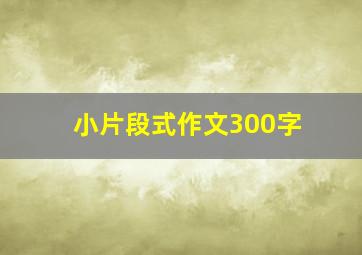 小片段式作文300字